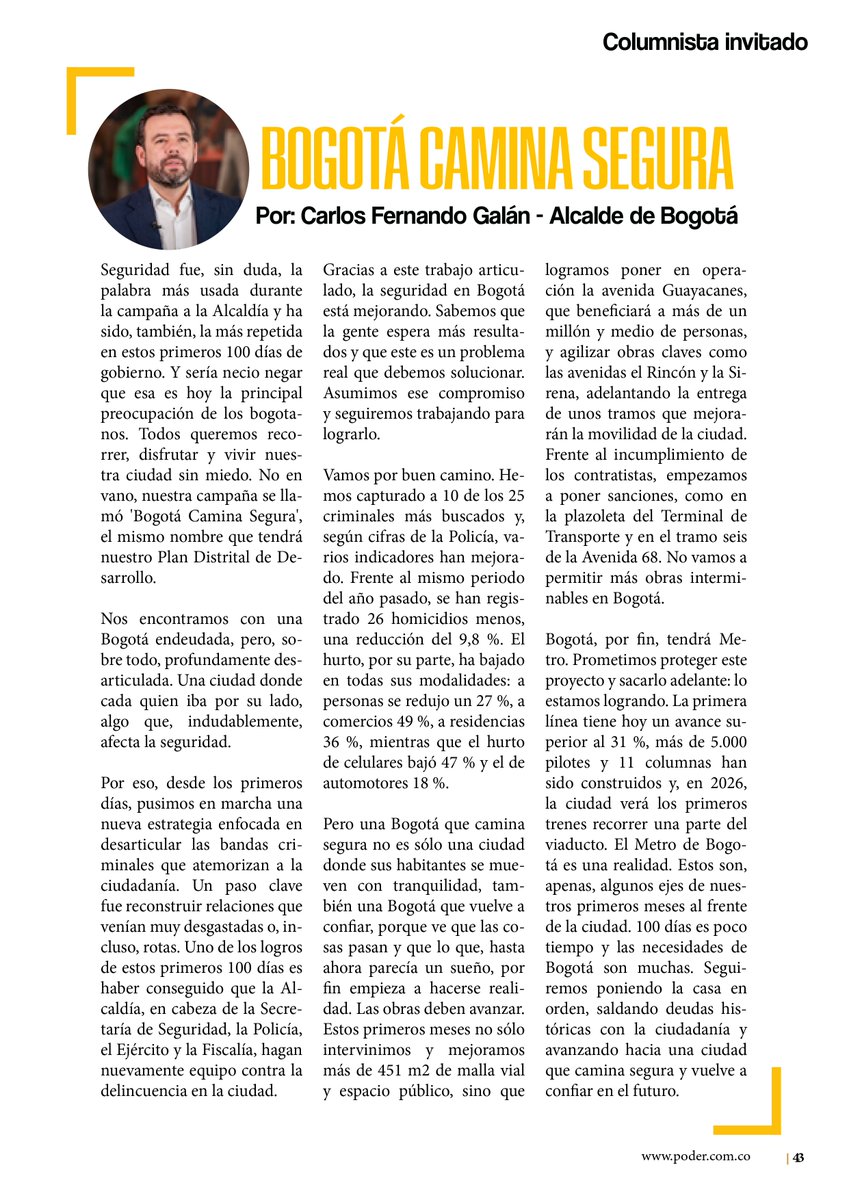 Columnista invitado

BOGOTÁ CAMINA SEGURA

Por: Carlos Fernando Galán - Alcalde de Bogotá

Seguridad fue, sin duda, la palabra más usada durante la campaña a la Alcaldía y ha sido, también, la más repetida en estos primeros 100 días de gobierno. Y sería necio negar que esa es hoy la principal preocupación de los bogotanos. Todos queremos recorrer, disfrutar y vivir nuestra ciudad sin miedo. No en vano, nuestra campaña se llamó 'Bogotá Camina Segura', el mismo nombre que tendrá nuestro Plan Distrital de Desarrollo.

Nos encontramos con una Bogotá endeudada, pero, sobre todo, profundamente desarticulada. Una ciudad donde cada quien iba por su lado, algo que, indudablemente, afecta la seguridad.

Por eso, desde los primeros días, pusimos en marcha una nueva estrategia enfocada en desarticular las bandas criminales que atemorizan a la ciudadanía. Un paso clave fue reconstruir relaciones que venían muy desgastadas o, incluso, rotas. Uno de los logros de estos primeros 100 días es haber conseguido que la Alcaldía, en cabeza de la Secretaría de Seguridad, la Policía, el Ejército y la Fiscalía, hagan nuevamente equipo contra la delincuencia en la ciudad.

Gracias a este trabajo articulado, la seguridad en Bogotá está mejorando. Sabemos que la gente espera más resultados y que este es un problema real que debemos solucionar. Asumimos ese compromiso y seguiremos trabajando para lograrlo.

Vamos por buen camino. Hemos capturado a 10 de los 25 criminales más buscados y, según cifras de la Policía, varios indicadores han mejorado. Frente al mismo periodo del año pasado, se han registrado 26 homicidios menos, una reducción del 9,8 %. El hurto, por su parte, ha bajado en todas sus modalidades: a personas se redujo un 27 %, a comercios 49 %, a residencias 36 %, mientras que el hurto de celulares bajó 47 % y el de automotores 18 %.

Pero una Bogotá que camina segura no es sólo una ciudad donde sus habitantes se mueven con tranquilidad, también una Bogotá que vuelve a confiar, porque ve que las cosas pasan y que lo que, hasta ahora parecía un sueño, por fin empieza a hacerse realidad. Las obras deben avanzar. Estos primeros meses no sólo intervinimos y mejoramos más de 451 m2 de malla vial y espacio público, sino que logramos poner en operación la avenida Guayacanes, que beneficiará a más de un millón y medio de personas, y agilizar obras claves como las avenidas el Rincón y la Sirena, adelantando la entrega de unos tramos que mejorarán la movilidad de la ciudad. Frente al incumplimiento de los contratistas, empezamos a poner sanciones, como en la plazoleta del Terminal de Transporte y en el tramo seis de la Avenida 68. No vamos a permitir más obras interminables en Bogotá.

Bogotá, por fin, tendrá Metro. Prometimos proteger este proyecto y sacarlo adelante: lo estamos logrando. La primera línea tiene hoy un avance superior al 31 %, más de 5.000 pilotes y 11 columnas han sido construidos y, en 2026, la ciudad verá los primeros trenes recorrer una parte del viaducto. El Metro de Bogotá es una realidad. Estos son, apenas, algunos ejes de nuestros primeros meses al frente de la ciudad. 100 días es poco tiempo y las necesidades de Bogotá son muchas. Seguiremos poniendo la casa en orden, saldando deudas históricas con la ciudadanía y avanzando hacia una ciudad que camina segura y vuelve a confiar en el futuro.

www.poder.com.co | 43